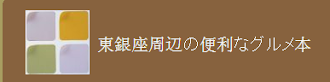 東銀座周辺の便利なグルメ本